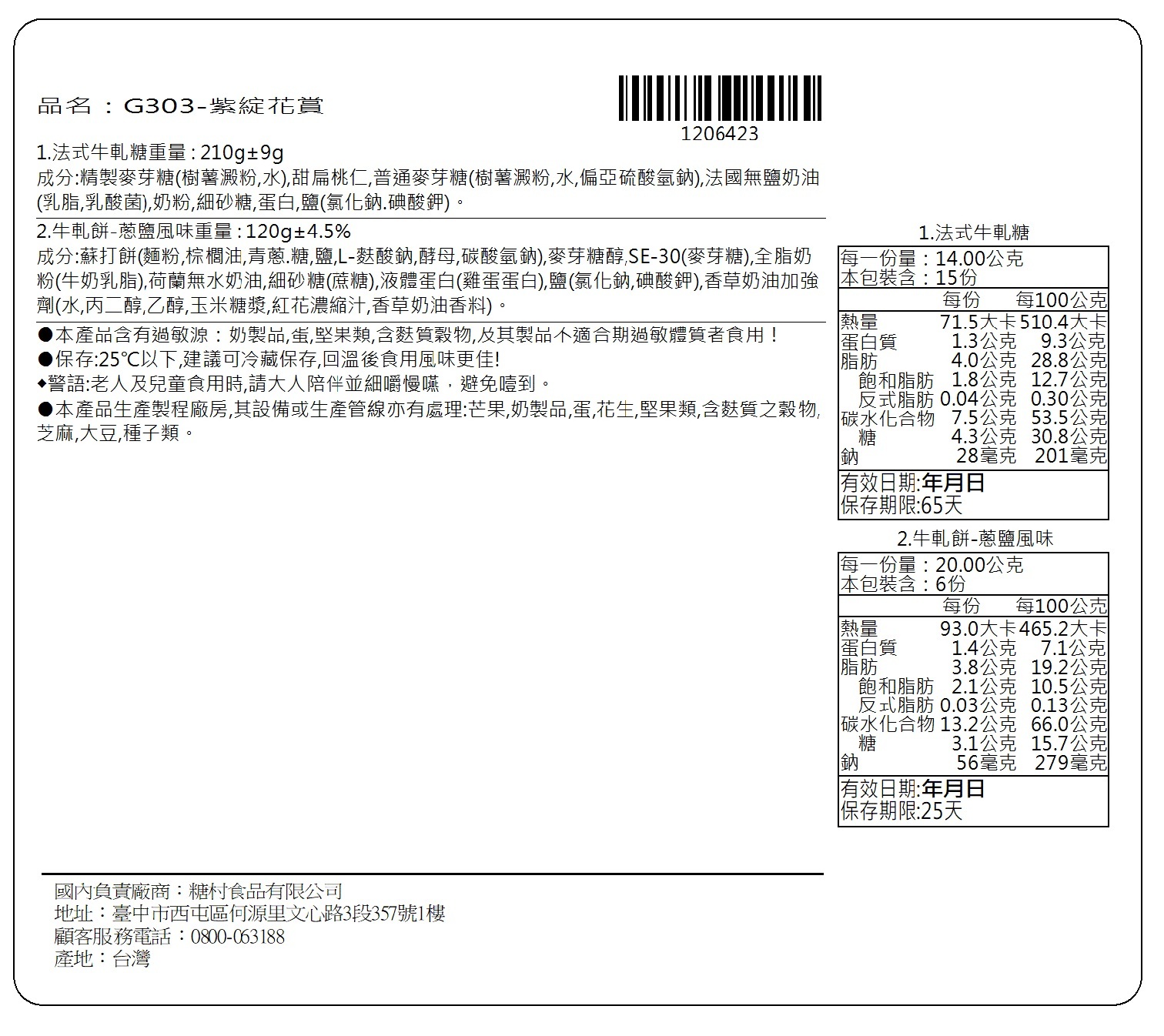 品名：G303-紫綻花賞

1206423

1.法式牛軋糖重量：210g±9g
成分:精製麥芽糖(樹薯澱粉,水),甜扁桃仁,普通麥芽糖(樹薯澱粉,水,偏亞硫酸氫鈉),法國無鹽奶油(乳脂,乳酸菌),奶粉,細砂糖,蛋白,鹽(氯化鈉.碘酸鉀)。

2.牛軋餅-蔥鹽風味重量：120g±4.5%
成分:蘇打餅(麵粉,棕櫚油,青蔥.糖,鹽,L-麩酸鈉,酵母,碳酸氫鈉),麥芽糖醇,SE-30(麥芽糖),全脂奶粉(牛奶乳脂),荷蘭無水奶油,細砂糖(蔗糖),液體蛋白(雞蛋蛋白),鹽(氯化鈉,碘酸鉀),香草奶油加強劑(水,丙二醇,乙醇,玉米糖漿,紅花濃縮汁,香草奶油香料)。

●本產品含有過敏源：奶製品,蛋,堅果類,含麩質穀物,及其製品不適合期過敏體質者食用！
●保存:25℃以下,建議可冷藏保存,回溫後食用風味更佳!
◆警語:老人及兒童食用時,請大人陪伴並細嚼慢嚥，避免噎到。
●本產品生產製程廠房,其設備或生產管線亦有處理:芒果,奶製品,蛋,花生,堅果類,含麩質之穀物,芝麻,大豆,種子類。

1.法式牛軋糖
每一份量：14.00公克
本包裝含：15份

| | 每份 | 每100公克 |
|---|---|---|
| 熱量 | 71.5大卡 | 510.4大卡 |
| 蛋白質 | 1.3公克 | 9.3公克 |
| 脂肪 | 4.0公克 | 28.8公克 |
| 飽和脂肪 | 1.8公克 | 12.7公克 |
| 反式脂肪 | 0.04公克 | 0.30公克 |
| 碳水化合物 | 7.5公克 | 53.5公克 |
| 糖 | 4.3公克 | 30.8公克 |
| 鈉 | 28毫克 | 201毫克 |

有效日期:年月日
保存期限:65天

2.牛軋餅-蔥鹽風味
每一份量：20.00公克
本包裝含：6份

| | 每份 | 每100公克 |
|---|---|---|
| 熱量 | 93.0大卡 | 465.2大卡 |
| 蛋白質 | 1.4公克 | 7.1公克 |
| 脂肪 | 3.8公克 | 19.2公克 |
| 飽和脂肪 | 2.1公克 | 10.5公克 |
| 反式脂肪 | 0.03公克 | 0.13公克 |
| 碳水化合物 | 13.2公克 | 66.0公克 |
| 糖 | 3.1公克 | 15.7公克 |
| 鈉 | 56毫克 | 279毫克 |

有效日期:年月日
保存期限:25天

國內負責廠商：糖村食品有限公司
地址：臺中市西屯區何源里文心路3段357號1樓
顧客服務電話：0800-063188
產地：台灣